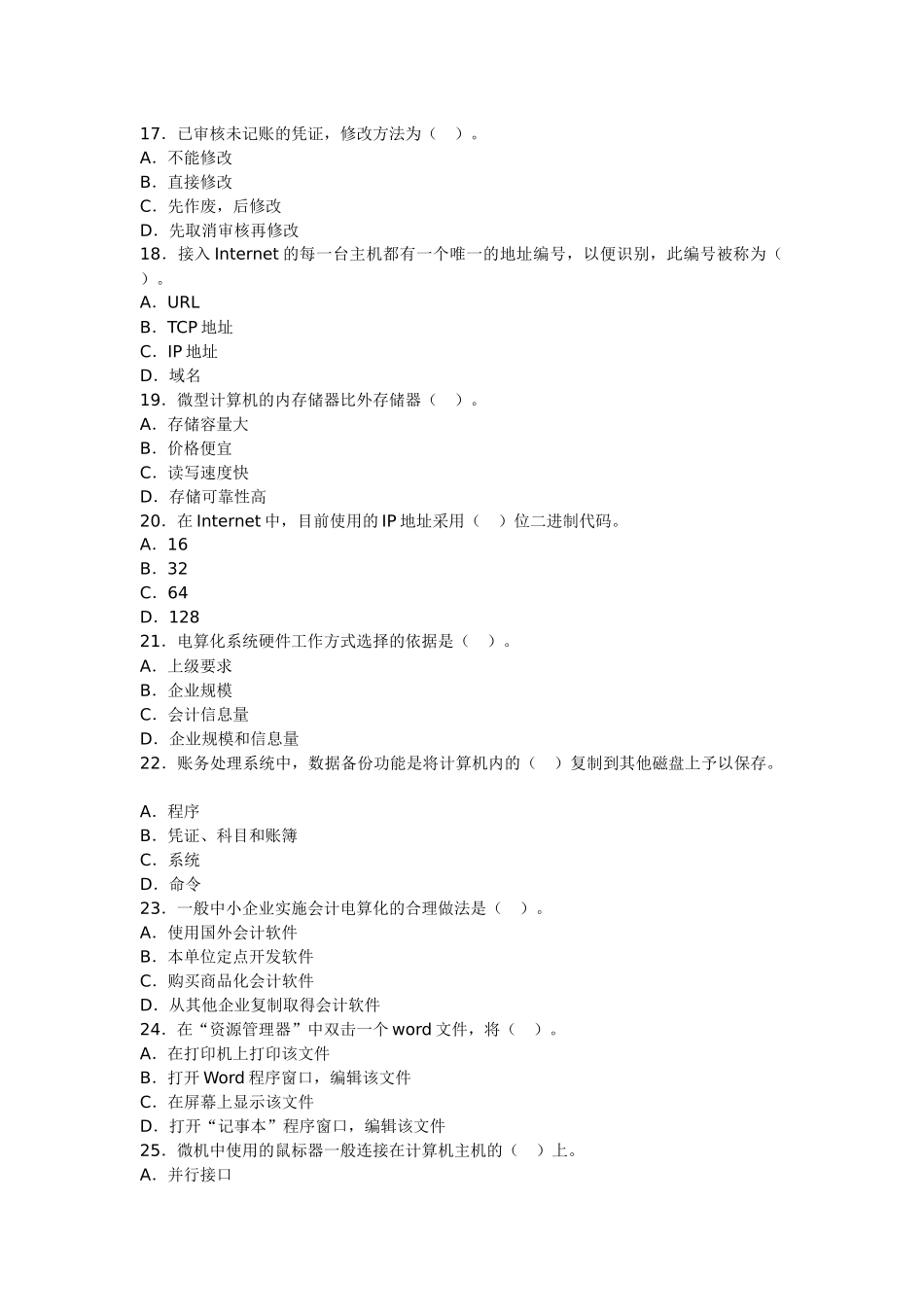 17．已审核未记账的凭证，修改方法为（　）。
A．不能修改
B．直接修改
C．先作废，后修改
D．先取消审核再修改
18．接入 Internet 的每一台主机都有一个唯一的地址编号，以便识别，此编号被称为（　）。
A．URL
B．TCP 地址
C．IP 地址
D．域名
19．微型计算机的内存储器比外存储器（　）。
A．存储容量大
B．价格便宜
C．读写速度快
D．存储可靠性高
20．在 Internet 中，目前使用的 IP 地址采用（　）位二进制代码。
A．16
B．32
C．64
D．128
21．电算化系统硬件工作方式选择的依据是（　）。
A．上级要求
B．企业规模
C．会计信息量
D．企业规模和信息量
22．账务处理系统中，数据备份功能是将计算机内的（　）复制到其他磁盘上予以保存。

A．程序
B．凭证、科目和账簿
C．系统
D．命令
23．一般中小企业实施会计电算化的合理做法是（　）。
A．使用国外会计软件
B．本单位定点开发软件
C．购买商品化会计软件
D．从其他企业复制取得会计软件
24．在“资源管理器”中双击一个 word 文件，将（　）。
A．在打印机上打印该文件
B．打开 Word 程序窗口，编辑该文件
C．在屏幕上显示该文件
D．打开“记事本”程序窗口，编辑该文件
25．微机中使用的鼠标器一般连接在计算机主机的（　）上。
A．并行接口